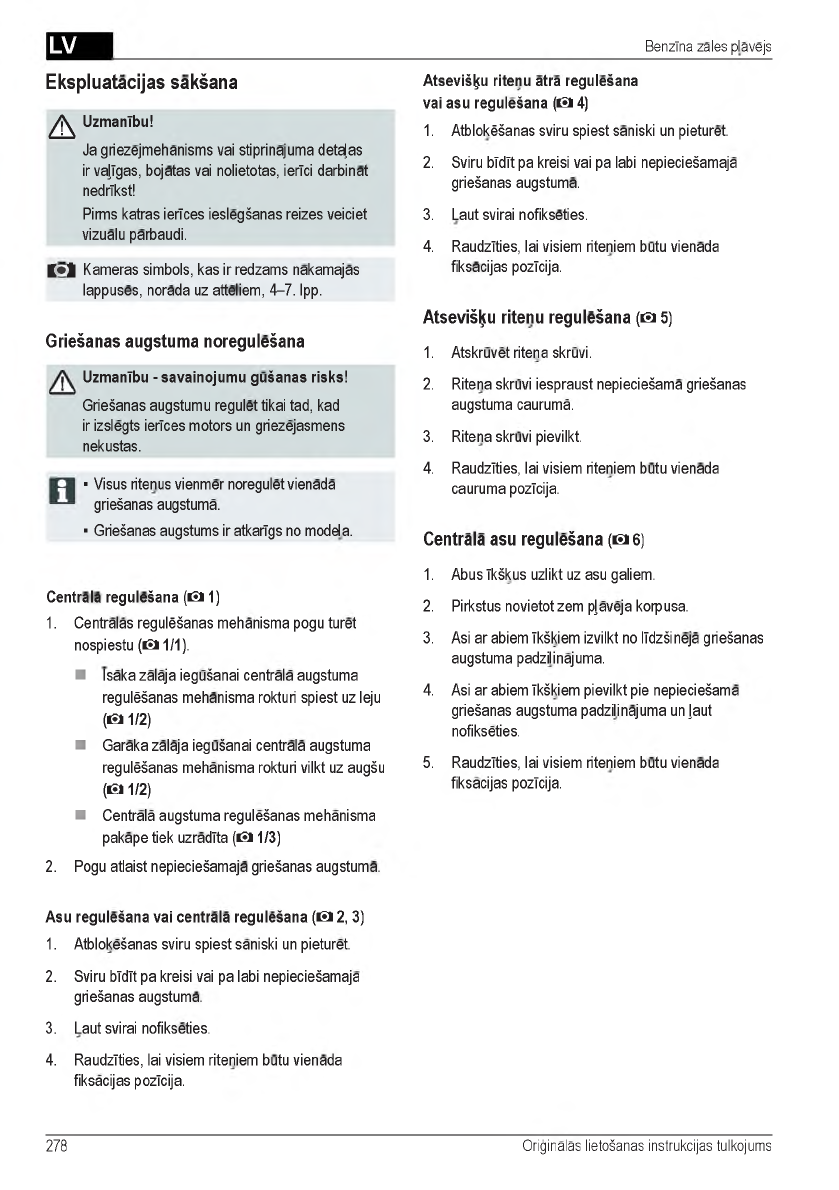 LV

Benzīna zāles pļāvējs

Ekspluatācijas sākšana

Uzmanību!

Ja griezējmehānisms vai stiprinājuma detaļas ir vaļīgas, bojātas vai nolietotas, ierīci darbināt nedrīkst!

Pirms katras ierīces ieslēgšanas reizes veiciet vizuālu pārbaudi.

Kameras simbols, kas ir redzams nākamajās lappusēs, norāda uz attēliem, 4–7. lpp.

Griešanas augstuma noregulēšana

Uzmanību - savainojumu gūšanas risks!

Griešanas augstumu regulēt tikai tad, kad ir izslēgts ierīces motors un griezējasmens nekustas.

▪ Visus riteņus vienmēr noregulēt vienādā griešanas augstumā.

▪ Griešanas augstums ir atkarīgs no modeļa.

Centrālā regulēšana (1)

1. Centrālās regulēšanas mehānisma pogu turēt nospiestu (1/1).

■ Īsāka zālāja iegūšanai centrālā augstuma regulēšanas mehānisma rokturi spiest uz leju (1/2)

■ Garāka zālāja iegūšanai centrālā augstuma regulēšanas mehānisma rokturi vilkt uz augšu (1/2)

■ Centrālā augstuma regulēšanas mehānisma pakāpe tiek uzrādīta (1/3)

2. Pogu atlaist nepieciešamajā griešanas augstumā.

Asu regulēšana vai centrālā regulēšana (2, 3)

1. Atbloķēšanas sviru spiest sāniski un pieturēt.

2. Sviru bīdīt pa kreisi vai pa labi nepieciešamajā griešanas augstumā.

3. Ļaut svirai nofiksēties.

4. Raudzīties, lai visiem riteņiem būtu vienāda fiksācijas pozīcija.

Atsevišķu riteņu ātrā regulēšana vai asu regulēšana (4)

1. Atbloķēšanas sviru spiest sāniski un pieturēt.

2. Sviru bīdīt pa kreisi vai pa labi nepieciešamajā griešanas augstumā.

3. Ļaut svirai nofiksēties.

4. Raudzīties, lai visiem riteņiem būtu vienāda fiksācijas pozīcija.

Atsevišķu riteņu regulēšana (5)

1. Atskrūvēt riteņa skrūvi.

2. Riteņa skrūvi iespraust nepieciešamā griešanas augstuma caurumā.

3. Riteņa skrūvi pievilkt.

4. Raudzīties, lai visiem riteņiem būtu vienāda cauruma pozīcija.

Centrālā asu regulēšana (6)

1. Abus īkšķus uzlikt uz asu galiem.

2. Pirkstus novietot zem pļāvēja korpusa.

3. Asi ar abiem īkšķiem izvilkt no līdzšinējā griešanas augstuma padziļinājuma.

4. Asi ar abiem īkšķiem pievilkt pie nepieciešamā griešanas augstuma padziļinājuma un ļaut nofiksēties.

5. Raudzīties, lai visiem riteņiem būtu vienāda fiksācijas pozīcija.

278

Oriģinālās lietošanas instrukcijas tulkojums